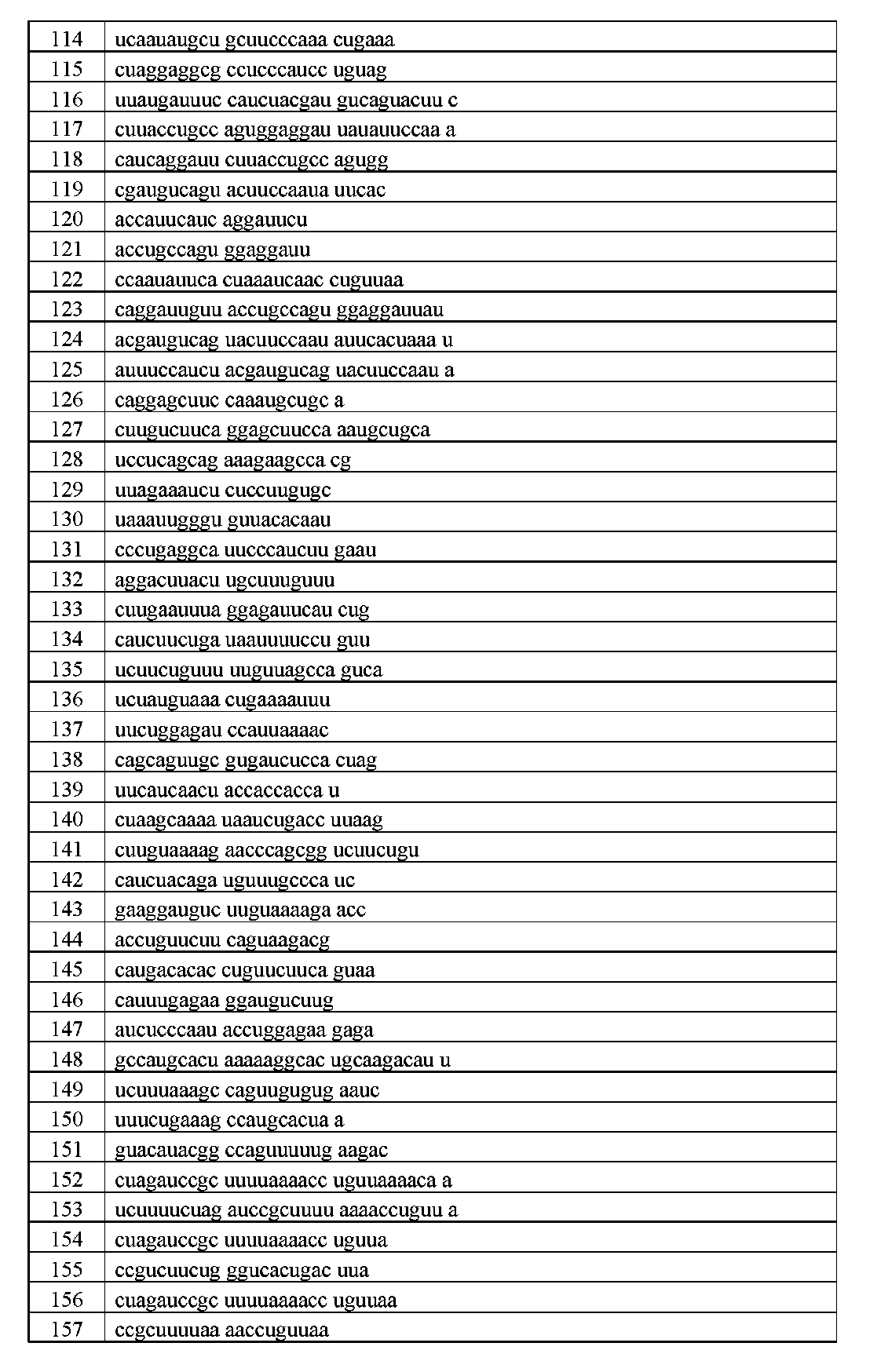 | 114 | ucaauaugcu gcuucccaaa cugaaa |
|---|---|
| 115 | cuaggaggcg ccucccaucc uguag |
| 116 | uuaugauuuc caucuacgau gucaguacuu c |
| 117 | cuuaccugcc aguggaggau uauauuccaa a |
| 118 | caucaggauu cuuaccugcc agugg |
| 119 | cgaugucagu acuuccaaua uucac |
| 120 | accauucauc aggauucu |
| 121 | accugccagu ggaggauu |
| 122 | ccaauauuca cuaaaucaac cuguuaa |
| 123 | caggauuguu accugccagu ggaggauuau |
| 124 | acgaugucag uacuuccaau auucacuaaa u |
| 125 | auuuccaucu acgaugucag uacuuccaau a |
| 126 | caggagcuuc caaaugcugc a |
| 127 | cuugucuuca ggagcuucca aaugcugca |
| 128 | uccucagcag aaagaagcca cg |
| 129 | uuagaaaucu cuccuugugc |
| 130 | uaaauugggu guuacacaau |
| 131 | cccugaggca uucccaucuu gaau |
| 132 | aggacuuacu ugcuuuguuu |
| 133 | cuugaauuua ggagauucau cug |
| 134 | caucuucuga uaauuuuccu guu |
| 135 | ucuucuguuu uuguuagcca guca |
| 136 | ucuauguaaa cugaaaauuu |
| 137 | uucuggagau ccauuaaaac |
| 138 | cagcaguugc gugaucucca cuag |
| 139 | uucaucaacu accaccacca u |
| 140 | cuaagcaaaa uaaucugacc uuaag |
| 141 | cuuguaaaag aacccagcgg ucuucugu |
| 142 | caucuacaga uguuugccca uc |
| 143 | gaaggauguc uuguaaaaga acc |
| 144 | accuguucuu caguaagacg |
| 145 | caugacacac cuguucuuca guaa |
| 146 | cauuugagaa ggaugucuug |
| 147 | aucucccaau accuggagaa gaga |
| 148 | gccaugcacu aaaaaggcac ugcaagacau u |
| 149 | ucuuuaaagc caguugugug aauc |
| 150 | uuucugaaag ccaugcacua a |
| 151 | guacauacgg ccaguuuuug aagac |
| 152 | cuagauccgc uuuuaaaacc uguuaaaaca a |
| 153 | ucuuuucuag auccgcuuuu aaaaccuguu a |
| 154 | cuagauccgc uuuuaaaacc uguua |
| 155 | ccgucuucug ggucacugac uua |
| 156 | cuagauccgc uuuuaaaacc uguuaa |
| 157 | ccgcuuuuaa aaccuguuaa |